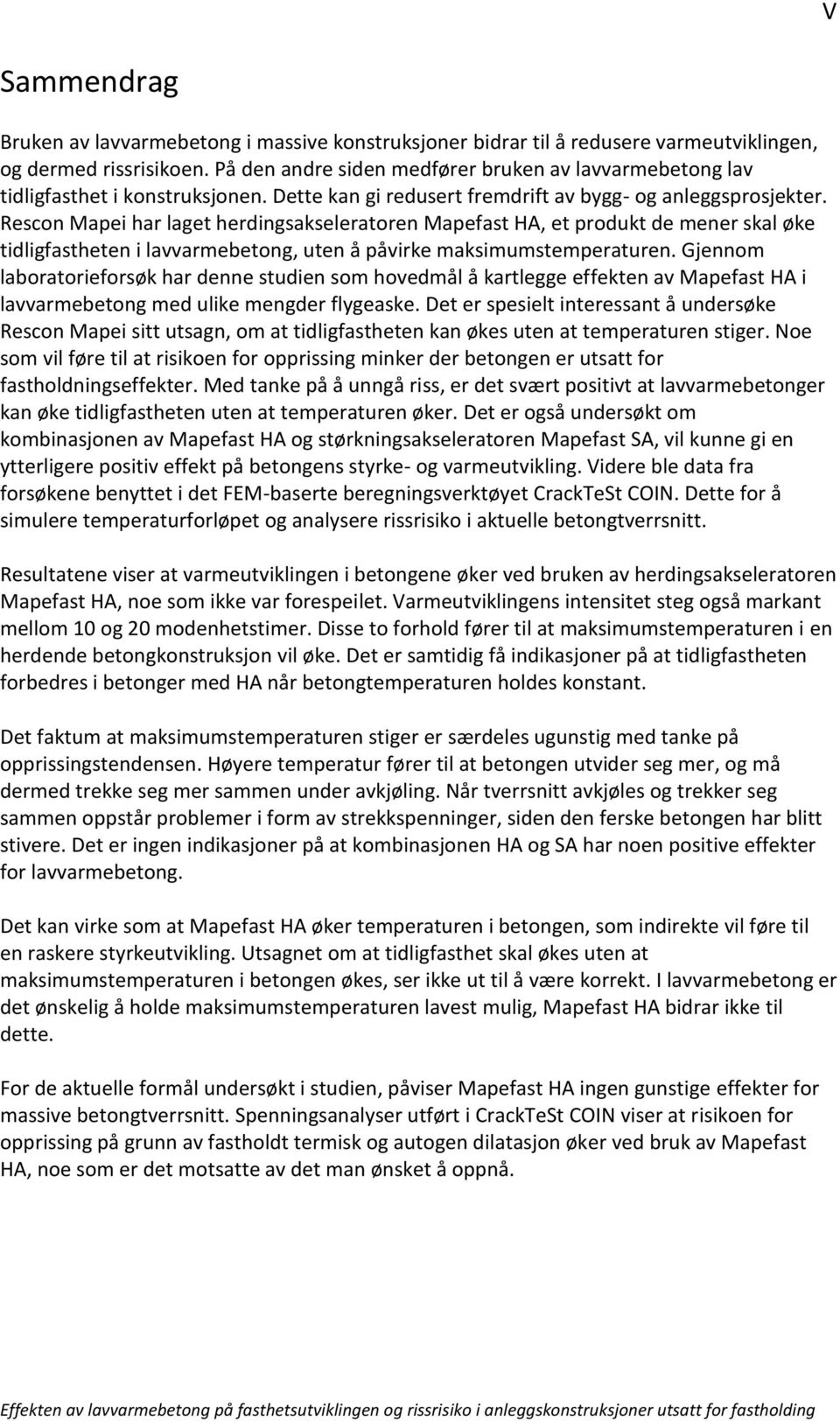 V

Sammendrag

Bruken av lavvarmebetong i massive konstruksjoner bidrar til å redusere varmeutviklingen, og dermed rissrisikoen. På den andre siden medfører bruken av lavvarmebetong lav tidligfasthet i konstruksjonen. Dette kan gi redusert fremdrift av bygg- og anleggsprosjekter. Rescon Mapei har laget herdingsakseleratoren Mapefast HA, et produkt de mener skal øke tidligfastheten i lavvarmebetong, uten å påvirke maksimumstemperaturen. Gjennom laboratorieforsøk har denne studien som hovedmål å kartlegge effekten av Mapefast HA i lavvarmebetong med ulike mengder flygeaske. Det er spesielt interessant å undersøke Rescon Mapei sitt utsagn, om at tidligfastheten kan økes uten at temperaturen stiger. Noe som vil føre til at risikoen for opprissing minker der betongen er utsatt for fastholdningseffekter. Med tanke på å unngå riss, er det svært positivt at lavvarmebetonger kan øke tidligfastheten uten at temperaturen øker. Det er også undersøkt om kombinasjonen av Mapefast HA og størkningsakseleratoren Mapefast SA, vil kunne gi en ytterligere positiv effekt på betongens styrke- og varmeutvikling. Videre ble data fra forsøkene benyttet i det FEM-baserte beregningsverktøyet CrackTeSt COIN. Dette for å simulere temperaturforløpet og analysere rissrisiko i aktuelle betongtverrsnitt.

Resultatene viser at varmeutviklingen i betongene øker ved bruken av herdingsakseleratoren Mapefast HA, noe som ikke var forespeilet. Varmeutviklingens intensitet steg også markant mellom 10 og 20 modenhetstimer. Disse to forhold fører til at maksimumstemperaturen i en herdende betongkonstruksjon vil øke. Det er samtidig få indikasjoner på at tidligfastheten forbedres i betonger med HA når betongtemperaturen holdes konstant.

Det faktum at maksimumstemperaturen stiger er særdeles ugunstig med tanke på opprissingstendensen. Høyere temperatur fører til at betongen utvider seg mer, og må dermed trekke seg mer sammen under avkjøling. Når tverrsnitt avkjøles og trekker seg sammen oppstår problemer i form av strekkspenninger, siden den ferske betongen har blitt stivere. Det er ingen indikasjoner på at kombinasjonen HA og SA har noen positive effekter for lavvarmebetong.

Det kan virke som at Mapefast HA øker temperaturen i betongen, som indirekte vil føre til en raskere styrkeutvikling. Utsagnet om at tidligfasthet skal økes uten at maksimumstemperaturen i betongen økes, ser ikke ut til å være korrekt. I lavvarmebetong er det ønskelig å holde maksimumstemperaturen lavest mulig, Mapefast HA bidrar ikke til dette.

For de aktuelle formål undersøkt i studien, påviser Mapefast HA ingen gunstige effekter for massive betongtverrsnitt. Spenningsanalyser utført i CrackTeSt COIN viser at risikoen for opprissing på grunn av fastholdt termisk og autogen dilatasjon øker ved bruk av Mapefast HA, noe som er det motsatte av det man ønsket å oppnå.

Effekten av lavvarmebetong på fasthetsutviklingen og rissrisiko i anleggskonstruksjoner utsatt for fastholding